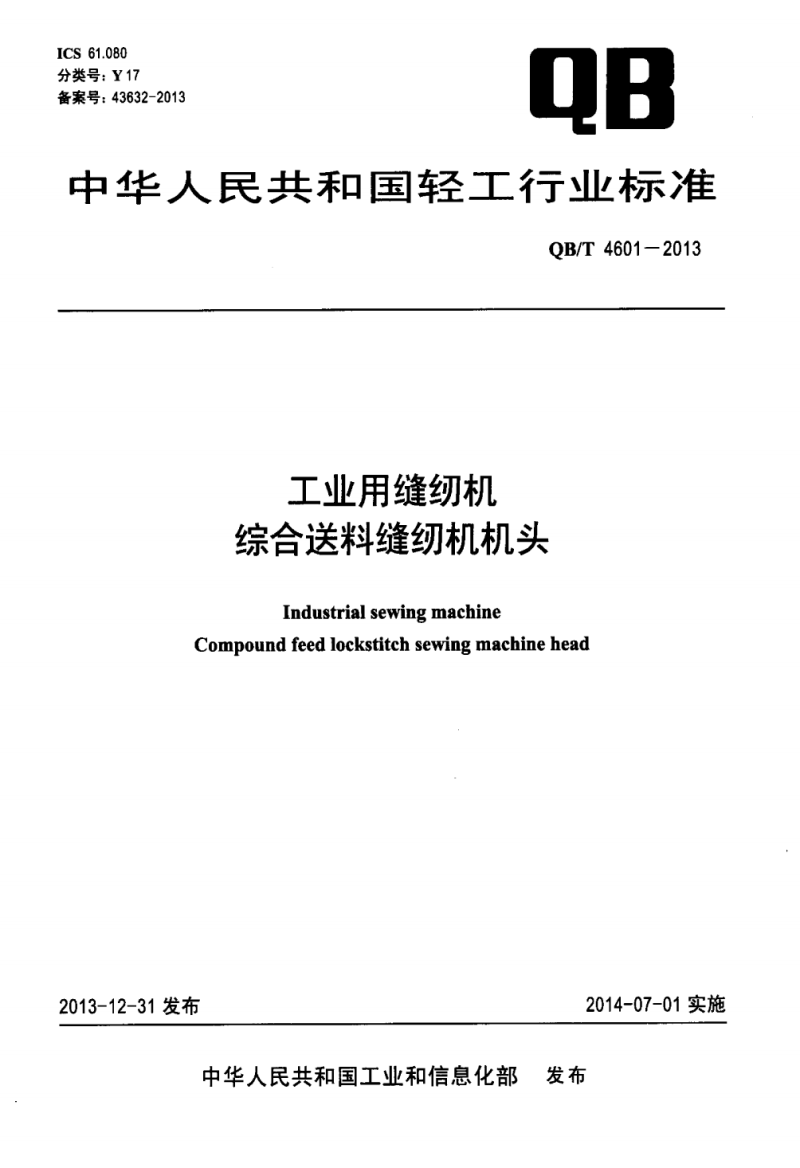 ICS 61.080
分类号：Y 17
备案号：43632-2013

QB

中华人民共和国轻工行业标准

QB/T 4601—2013

工业用缝纫机
综合送料缝纫机机头

Industrial sewing machine
Compound feed lockstitch sewing machine head

2013-12-31 发布

2014-07-01 实施

中华人民共和国工业和信息化部 发布